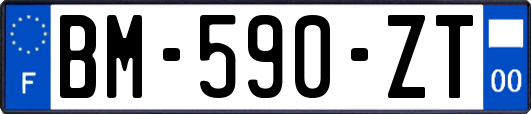 F
BM-590-ZT
00